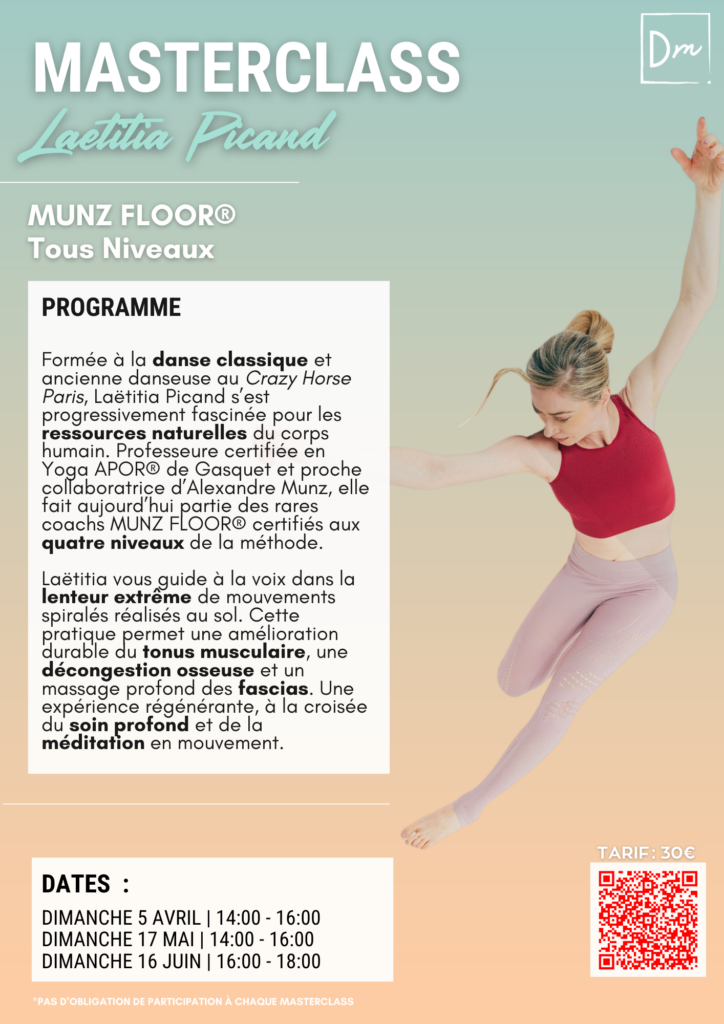 MASTERCLASS

Laëtitia Picand

Dm

MUNZ FLOOR®
Tous Niveaux

PROGRAMME

Formée à la danse classique et ancienne danseuse au Crazy Horse Paris, Laëtitia Picand s'est progressivement fascinée pour les ressources naturelles du corps humain. Professeure certifiée en Yoga APOR® de Gasquet et proche collaboratrice d'Alexandre Munz, elle fait aujourd'hui partie des rares coachs MUNZ FLOOR® certifiés aux quatre niveaux de la méthode.

Laëtitia vous guide à la voix dans la lenteur extrême de mouvements spiralés réalisés au sol. Cette pratique permet une amélioration durable du tonus musculaire, une décongestion osseuse et un massage profond des fascias. Une expérience régénérante, à la croisée du soin profond et de la méditation en mouvement.

DATES :

DIMANCHE 5 AVRIL | 14:00 - 16:00
DIMANCHE 17 MAI | 14:00 - 16:00
DIMANCHE 16 JUIN | 16:00 - 18:00

TARIF : 30€

*PAS D'OBLIGATION DE PARTICIPATION À CHAQUE MASTERCLASS